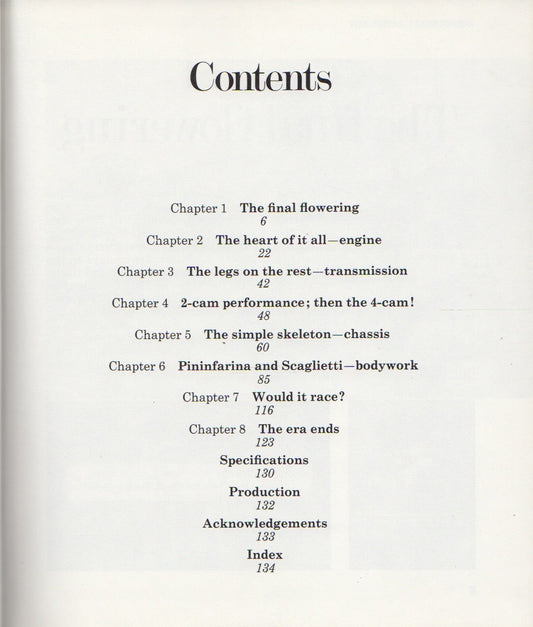 Contents

Chapter 1 The final flowering
6

Chapter 2 The heart of it all—engine
22

Chapter 3 The legs on the rest—transmission
42

Chapter 4 2-cam performance; then the 4-cam!
48

Chapter 5 The simple skeleton—chassis
60

Chapter 6 Pininfarina and Scaglietti—bodywork
85

Chapter 7 Would it race?
116

Chapter 8 The era ends
123

Specifications
130

Production
132

Acknowledgements
133

Index
134